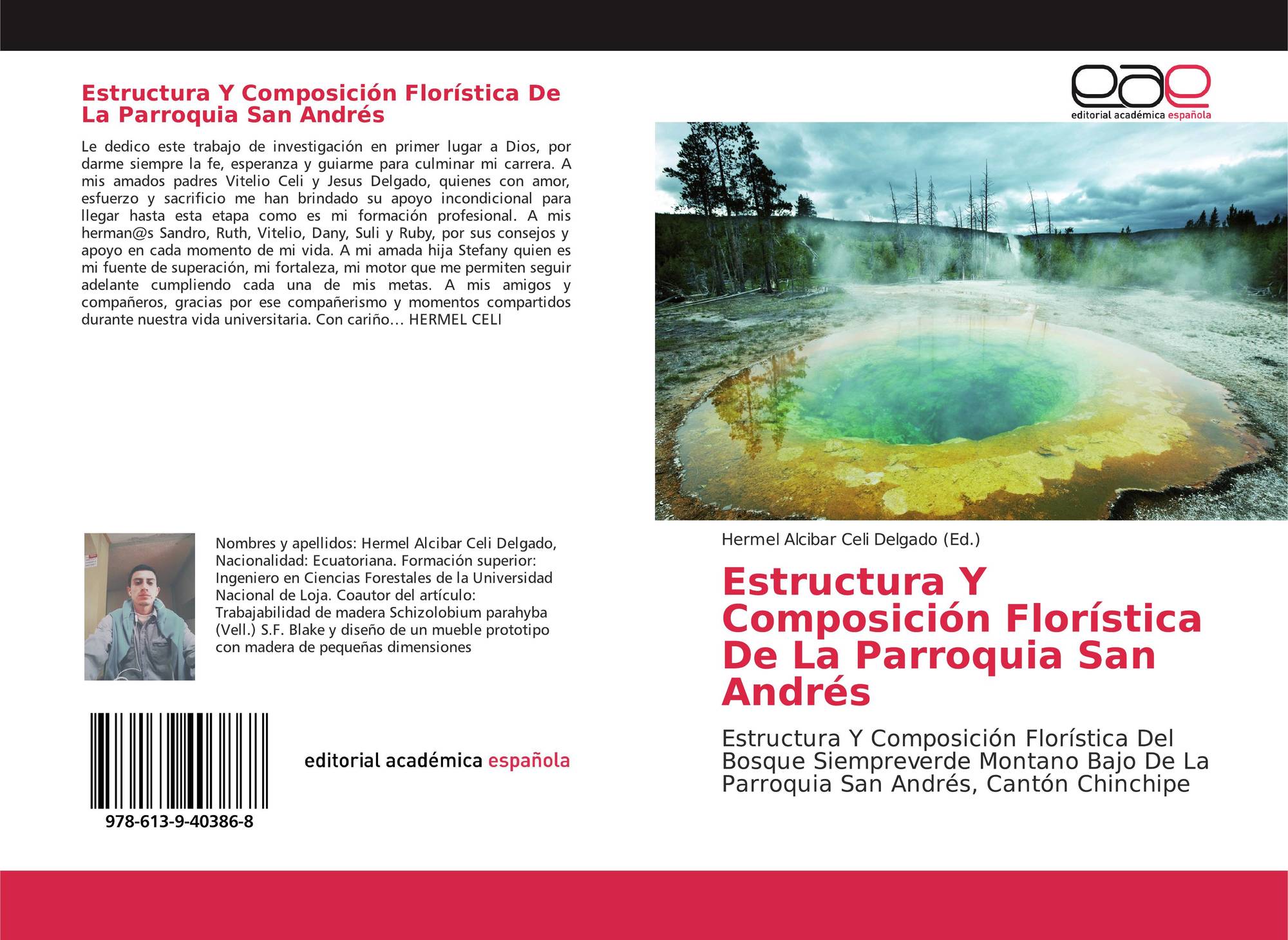 Estructura Y Composición Florística De La Parroquia San Andrés

Le dedico este trabajo de investigación en primer lugar a Dios, por darme siempre la fe, esperanza y guiarme para culminar mi carrera. A mis amados padres Vitelio Celi y Jesus Delgado, quienes con amor, esfuerzo y sacrificio me han brindado su apoyo incondicional para llegar hasta esta etapa como es mi formación profesional. A mis herman@s Sandro, Ruth, Vitelio, Dany, Suli y Ruby, por sus consejos y apoyo en cada momento de mi vida. A mi amada hija Stefany quien es mi fuente de superación, mi fortaleza, mi motor que me permiten seguir adelante cumpliendo cada una de mis metas. A mis amigos y compañeros, gracias por ese compañerismo y momentos compartidos durante nuestra vida universitaria. Con cariño… HERMEL CELI

Nombres y apellidos: Hermel Alcibar Celi Delgado, Nacionalidad: Ecuatoriana. Formación superior: Ingeniero en Ciencias Forestales de la Universidad Nacional de Loja. Coautor del artículo: Trabajabilidad de madera Schizolobium parahyba (Vell.) S.F. Blake y diseño de un mueble prototipo con madera de pequeñas dimensiones

978-613-9-40386-8

editorial académica española

eae
editorial académica española

Hermel Alcibar Celi Delgado (Ed.)

Estructura Y Composición Florística De La Parroquia San Andrés

Estructura Y Composición Florística Del Bosque Siempreverde Montano Bajo De La Parroquia San Andrés, Cantón Chinchipe